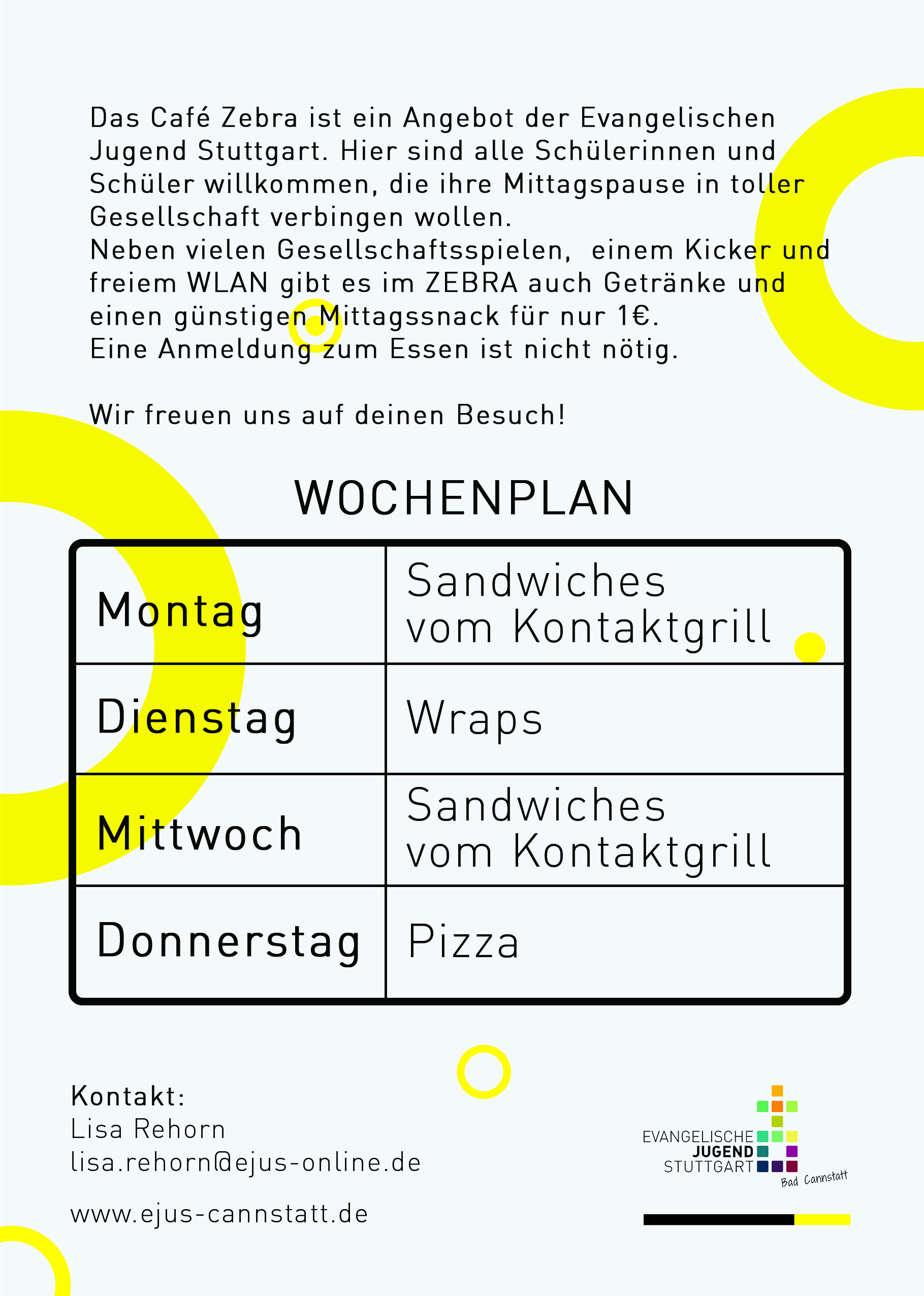 Das Café Zebra ist ein Angebot der Evangelischen Jugend Stuttgart. Hier sind alle Schülerinnen und Schüler willkommen, die ihre Mittagspause in toller Gesellschaft verbingen wollen.
Neben vielen Gesellschaftsspielen, einem Kicker und freiem WLAN gibt es im ZEBRA auch Getränke und einen günstigen Mittagssnack für nur 1€.
Eine Anmeldung zum Essen ist nicht nötig.

Wir freuen uns auf deinen Besuch!

WOCHENPLAN

| Montag | Sandwiches vom Kontaktgrill |
|---|---|
| Dienstag | Wraps |
| Mittwoch | Sandwiches vom Kontaktgrill |
| Donnerstag | Pizza |

Kontakt:
Lisa Rehorn
lisa.rehorn@ejus-online.de

www.ejus-cannstatt.de

EVANGELISCHE JUGEND STUTTGART
Bad Cannstatt